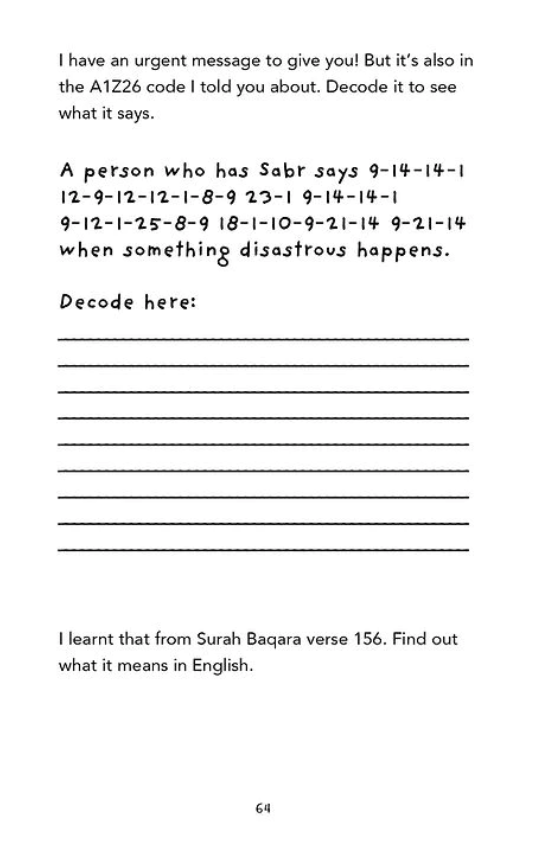 I have an urgent message to give you! But it's also in the A1Z26 code I told you about. Decode it to see what it says.

A person who has Sabr says 9-14-14-1 12-9-12-12-1-8-9 23-1 9-14-14-1 9-12-1-25-8-9 18-1-10-9-21-14 9-21-14 when something disastrous happens.

Decode here:

I learnt that from Surah Baqara verse 156. Find out what it means in English.

64